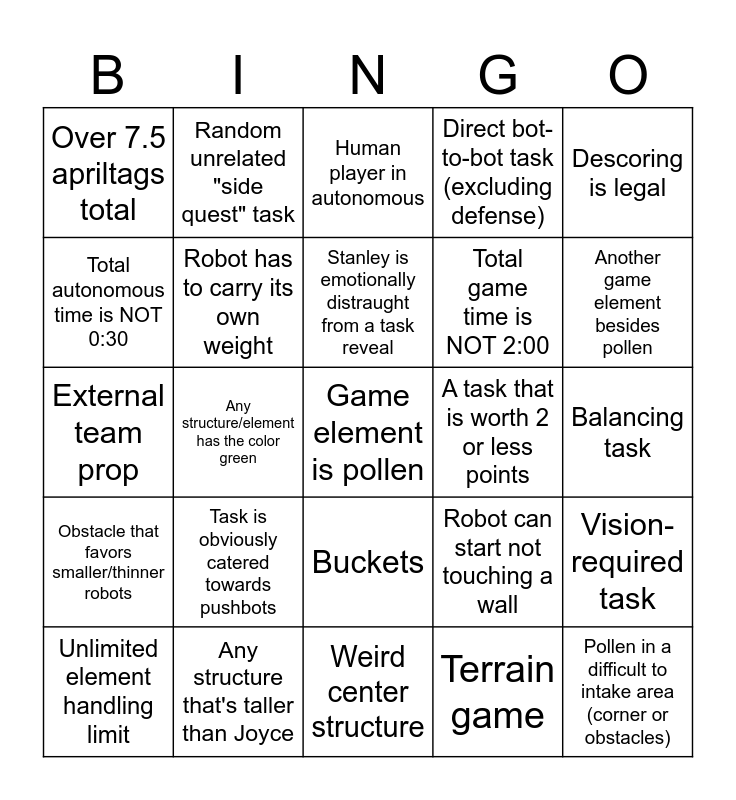 | B | I | N | G | O |
|---|---|---|---|---|
| Over 7.5 apriltags total | Random unrelated "side quest" task | Human player in autonomous | Direct bot-to-bot task (excluding defense) | Descoring is legal |
| Total autonomous time is NOT 0:30 | Robot has to carry its own weight | Stanley is emotionally distraught from a task reveal | Total game time is NOT 2:00 | Another game element besides pollen |
| External team prop | Any structure/element has the color green | Game element is pollen | A task that is worth 2 or less points | Balancing task |
| Obstacle that favors smaller/thinner robots | Task is obviously catered towards pushbots | Buckets | Robot can start not touching a wall | Vision-required task |
| Unlimited element handling limit | Any structure that's taller than Joyce | Weird center structure | Terrain game | Pollen in a difficult to intake area (corner or obstacles) |